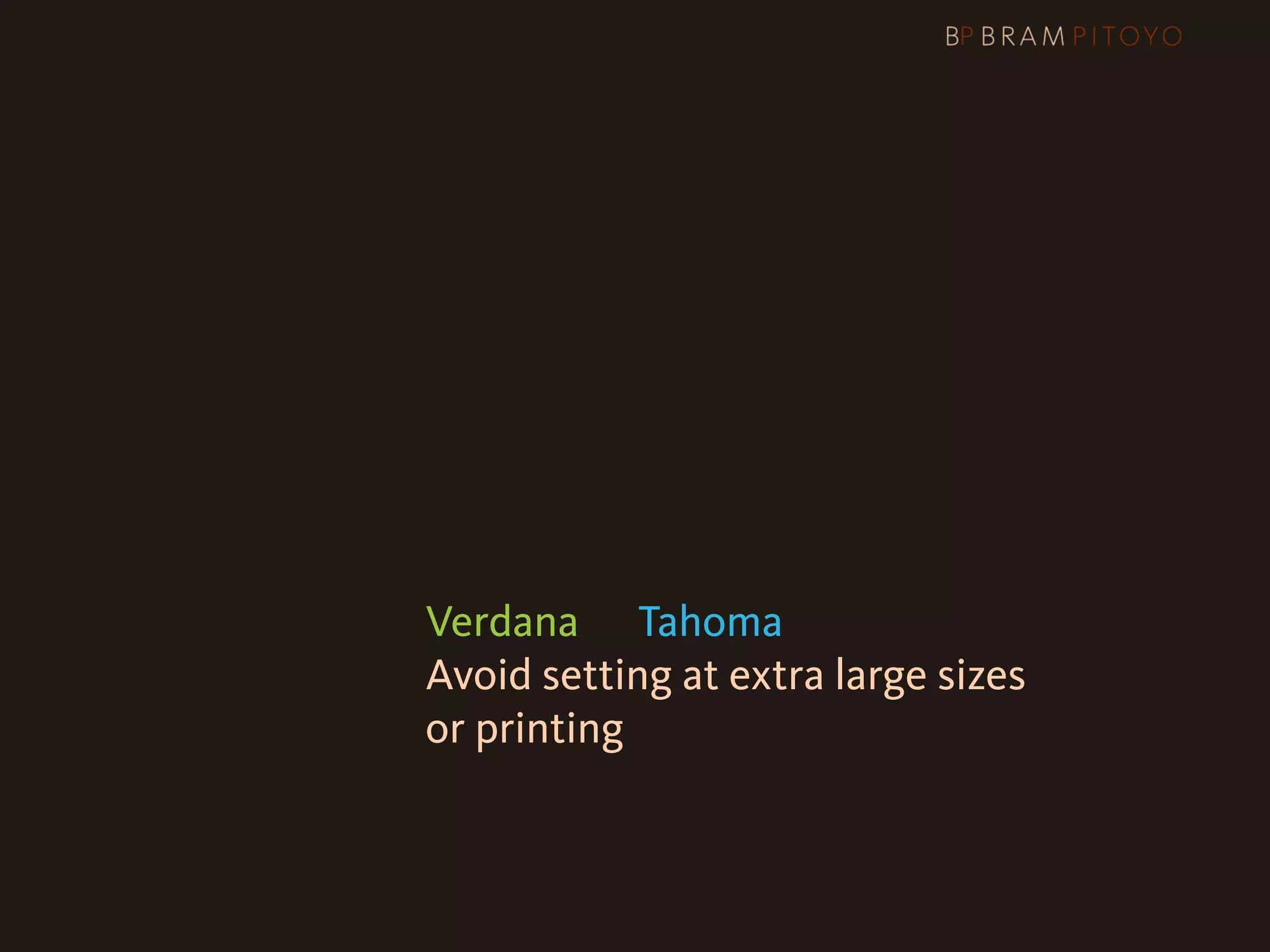 BP BRAM PITOYO

Verdana Tahoma
Avoid setting at extra large sizes or printing